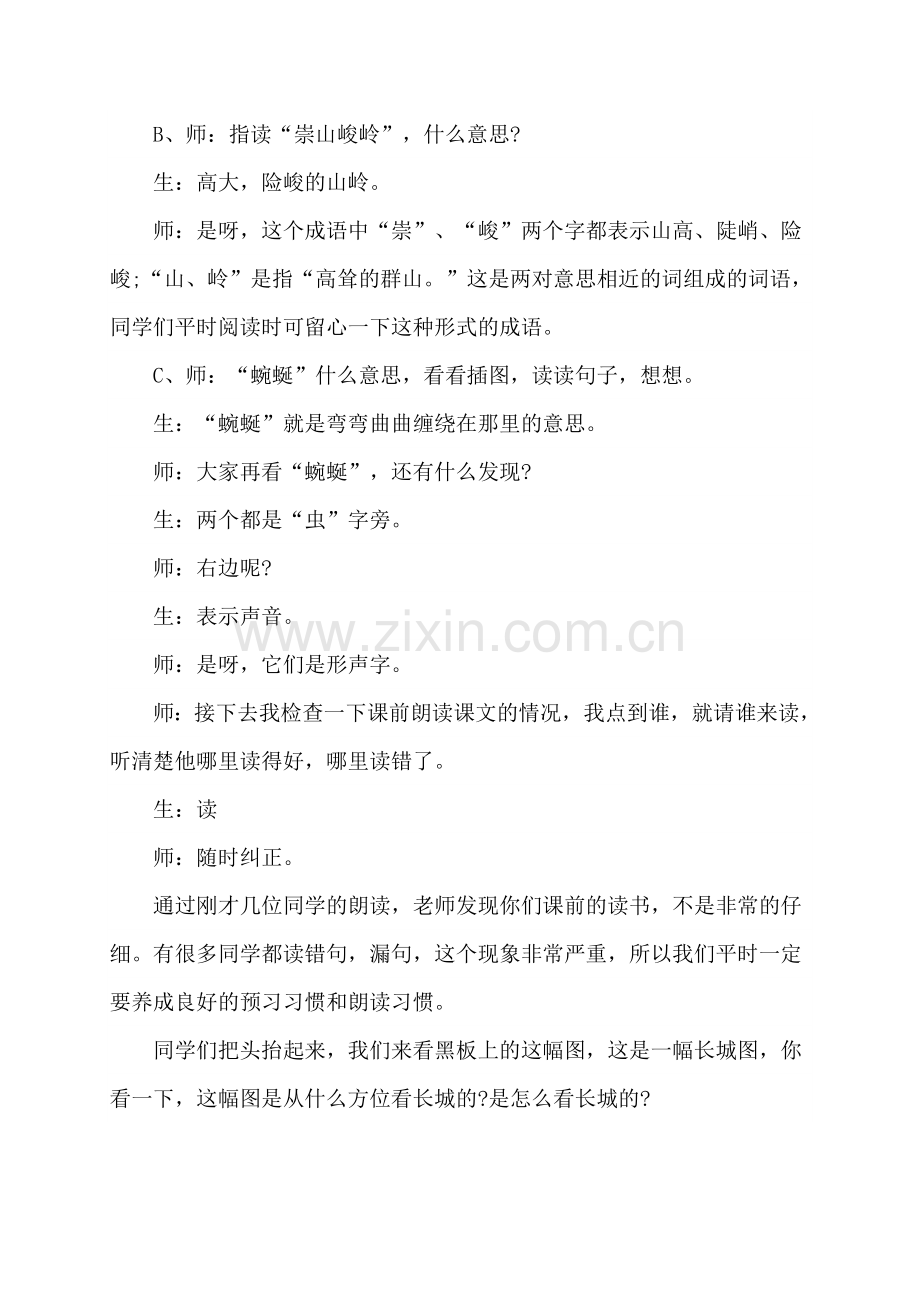 B、师：指读“崇山峻岭”，什么意思?

生：高大，险峻的山岭。

师：是呀，这个成语中“崇”、“峻”两个字都表示山高、陡峭、险峻;“山、岭”是指“高耸的群山。”这是两对意思相近的词组成的词语，同学们平时阅读时可留心一下这种形式的成语。

C、师：“蜿蜒”什么意思，看看插图，读读句子，想想。

生：“蜿蜒”就是弯弯曲曲缠绕在那里的意思。

师：大家再看“蜿蜒”，还有什么发现?

生：两个都是“虫”字旁。

师：右边呢?

生：表示声音。

师：是呀，它们是形声字。

师：接下去我检查一下课前朗读课文的情况，我点到谁，就请谁来读，听清楚他哪里读得好，哪里读错了。

生：读

师：随时纠正。

通过刚才几位同学的朗读，老师发现你们课前的读书，不是非常的仔细。有很多同学都读错句，漏句，这个现象非常严重，所以我们平时一定要养成良好的预习习惯和朗读习惯。

同学们把头抬起来，我们来看黑板上的这幅图，这是一幅长城图，你看一下，这幅图是从什么方位看长城的?是怎么看长城的?

www.zixin.com.cn